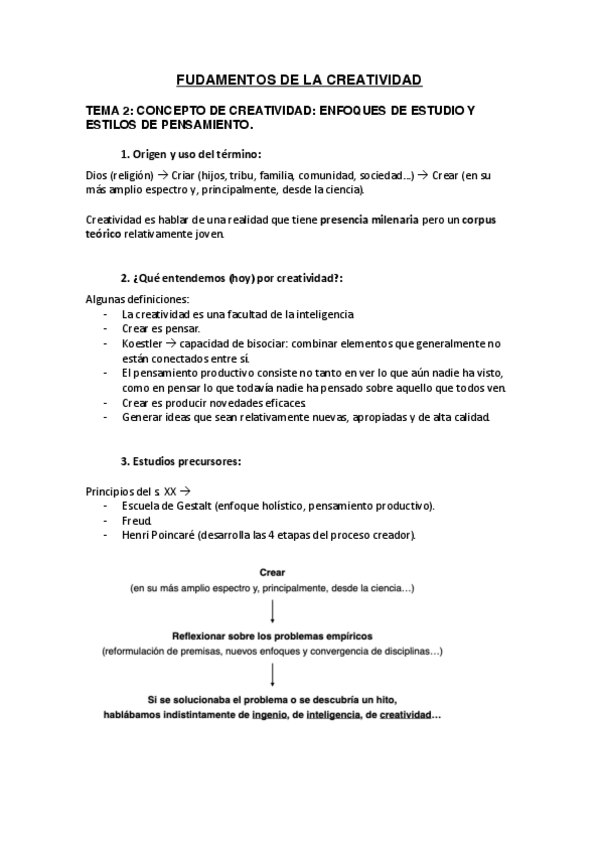 FUDAMENTOS DE LA CREATIVIDAD

TEMA 2: CONCEPTO DE CREATIVIDAD: ENFOQUES DE ESTUDIO Y ESTILOS DE PENSAMIENTO.

1. Origen y uso del término:

Dios (religión) → Criar (hijos, tribu, familia, comunidad, sociedad…) → Crear (en su más amplio espectro y, principalmente, desde la ciencia).

Creatividad es hablar de una realidad que tiene presencia milenaria pero un corpus teórico relativamente joven.

2. ¿Qué entendemos (hoy) por creatividad?:

Algunas definiciones:
- La creatividad es una facultad de la inteligencia.
- Crear es pensar.
- Koestler → capacidad de bisociar: combinar elementos que generalmente no están conectados entre sí.
- El pensamiento productivo consiste no tanto en ver lo que aún nadie ha visto, como en pensar lo que todavía nadie ha pensado sobre aquello que todos ven.
- Crear es producir novedades eficaces.
- Generar ideas que sean relativamente nuevas, apropiadas y de alta calidad.

3. Estudios precursores:

Principios del s. XX →
- Escuela de Gestalt (enfoque holístico, pensamiento productivo).
- Freud.
- Henri Poincaré (desarrolla las 4 etapas del proceso creador).

Crear
(en su más amplio espectro y, principalmente, desde la ciencia…)

Reflexionar sobre los problemas empíricos
(reformulación de premisas, nuevos enfoques y convergencia de disciplinas…)

Si se solucionaba el problema o se descubría un hito, hablábamos indistintamente de ingenio, de inteligencia, de creatividad…